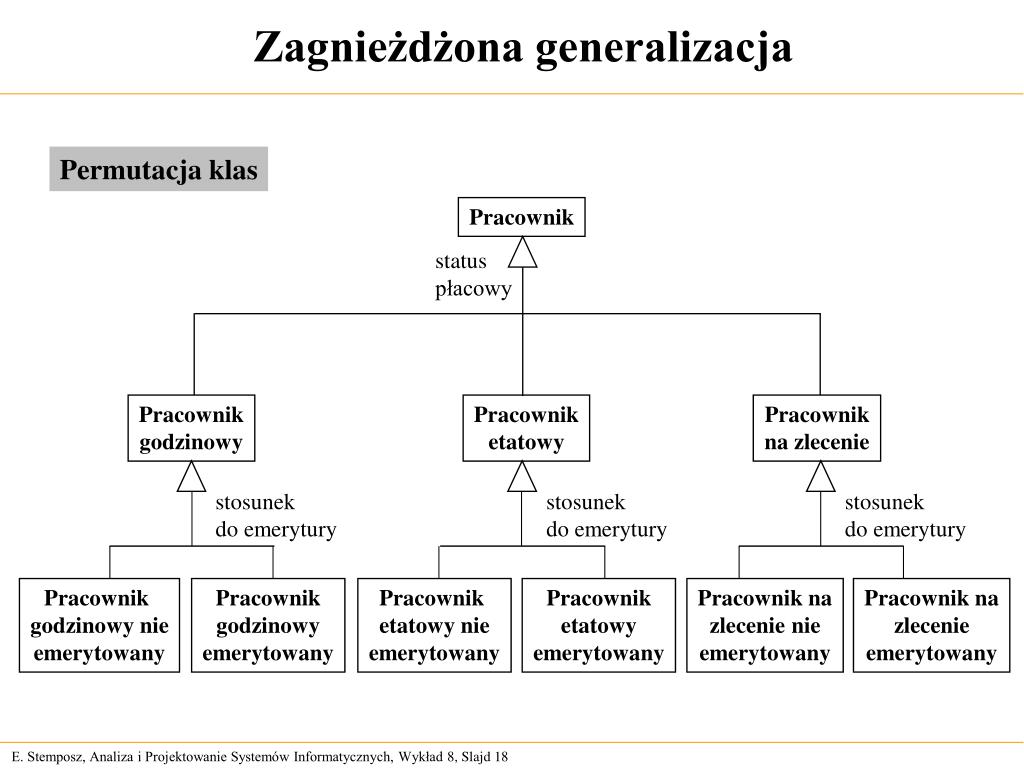 Zagnieżdżona generalizacja

Permutacja klas

Pracownik

status płacowy

Pracownik godzinowy

Pracownik etatowy

Pracownik na zlecenie

stosunek do emerytury

stosunek do emerytury

stosunek do emerytury

Pracownik godzinowy nie emerytowany

Pracownik godzinowy emerytowany

Pracownik etatowy nie emerytowany

Pracownik etatowy emerytowany

Pracownik na zlecenie nie emerytowany

Pracownik na zlecenie emerytowany

E. Stemposz, Analiza i Projektowanie Systemów Informatycznych, Wykład 8, Slajd 18